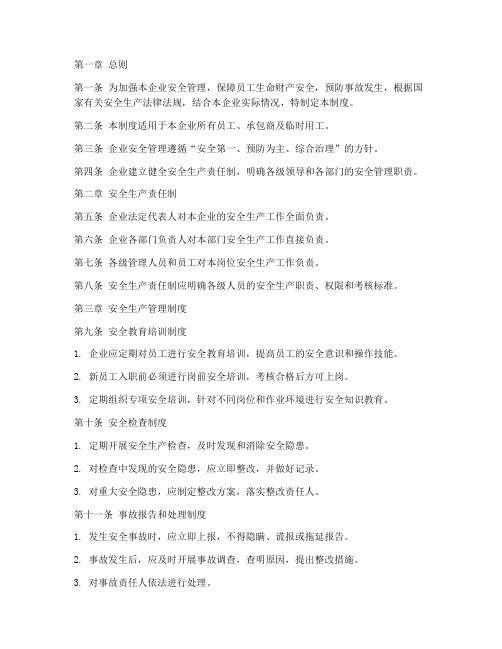 第一章 总则

第一条 为加强本企业安全管理，保障员工生命财产安全，预防事故发生，根据国家有关安全生产法律法规，结合本企业实际情况，特制定本制度。

第二条 本制度适用于本企业所有员工、承包商及临时用工。

第三条 企业安全管理遵循“安全第一、预防为主、综合治理”的方针。

第四条 企业建立健全安全生产责任制，明确各级领导和各部门的安全管理职责。

第二章 安全生产责任制

第五条 企业法定代表人对本企业的安全生产工作全面负责。

第六条 企业各部门负责人对本部门安全生产工作直接负责。

第七条 各级管理人员和员工对本岗位安全生产工作负责。

第八条 安全生产责任制应明确各级人员的安全生产职责、权限和考核标准。

第三章 安全生产管理制度

第九条 安全教育培训制度

1. 企业应定期对员工进行安全教育培训，提高员工的安全意识和操作技能。

2. 新员工入职前必须进行岗前安全培训，考核合格后方可上岗。

3. 定期组织专项安全培训，针对不同岗位和作业环境进行安全知识教育。

第十条 安全检查制度

1. 定期开展安全生产检查，及时发现和消除安全隐患。

2. 对检查中发现的安全隐患，应立即整改，并做好记录。

3. 对重大安全隐患，应制定整改方案，落实整改责任人。

第十一条 事故报告和处理制度

1. 发生安全事故时，应立即上报，不得隐瞒、谎报或拖延报告。

2. 事故发生后，应及时开展事故调查，查明原因，提出整改措施。

3. 对事故责任人依法进行处理。